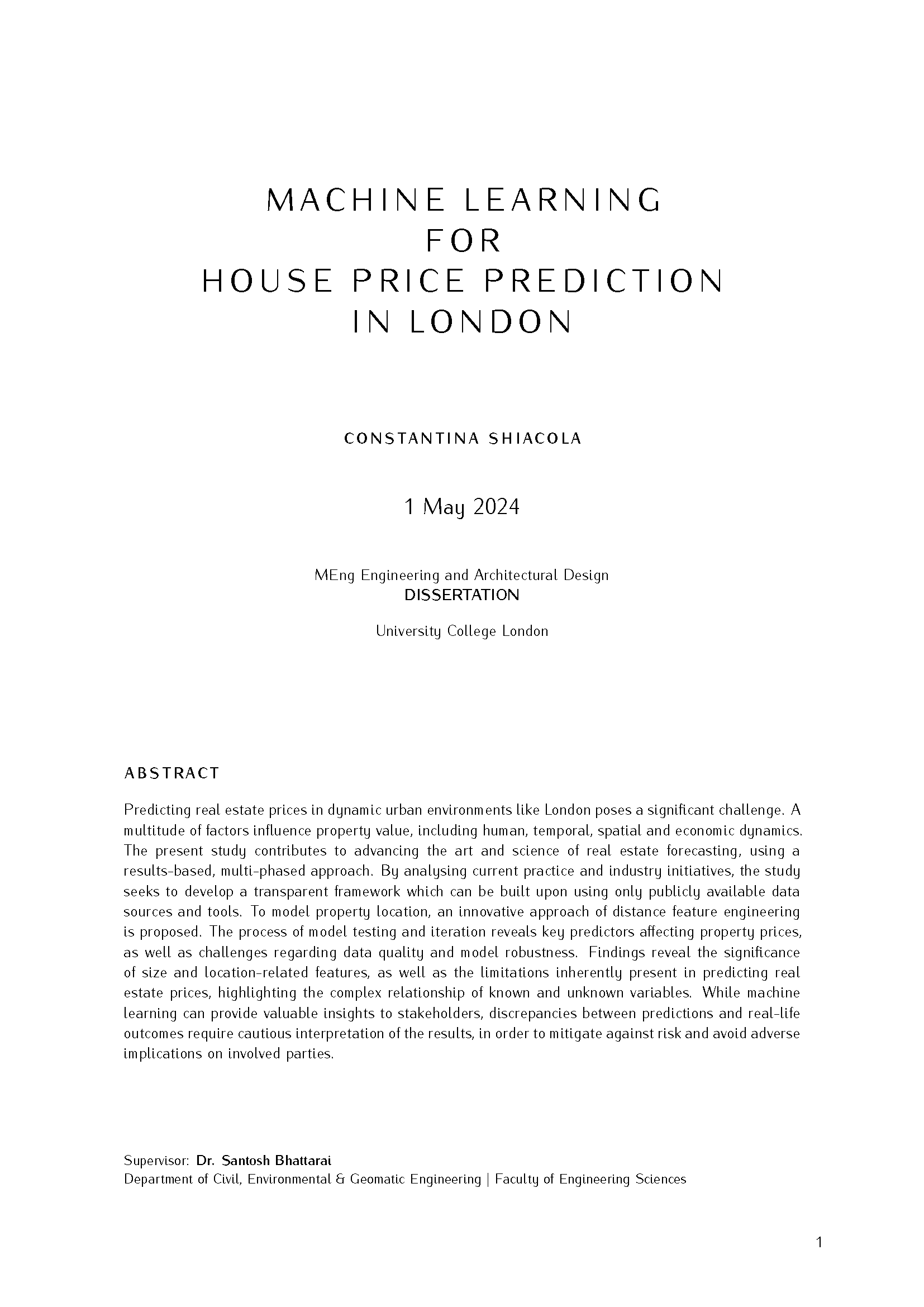 MACHINE LEARNING
FOR
HOUSE PRICE PREDICTION
IN LONDON

CONSTANTINA SHIACOLA

1 May 2024

MEng Engineering and Architectural Design
DISSERTATION

University College London

ABSTRACT

Predicting real estate prices in dynamic urban environments like London poses a significant challenge. A multitude of factors influence property value, including human, temporal, spatial and economic dynamics. The present study contributes to advancing the art and science of real estate forecasting, using a results-based, multi-phased approach. By analysing current practice and industry initiatives, the study seeks to develop a transparent framework which can be built upon using only publicly available data sources and tools. To model property location, an innovative approach of distance feature engineering is proposed. The process of model testing and iteration reveals key predictors affecting property prices, as well as challenges regarding data quality and model robustness. Findings reveal the significance of size and location-related features, as well as the limitations inherently present in predicting real estate prices, highlighting the complex relationship of known and unknown variables. While machine learning can provide valuable insights to stakeholders, discrepancies between predictions and real-life outcomes require cautious interpretation of the results, in order to mitigate against risk and avoid adverse implications on involved parties.

Supervisor: Dr. Santosh Bhattarai
Department of Civil, Environmental & Geomatic Engineering | Faculty of Engineering Sciences

1